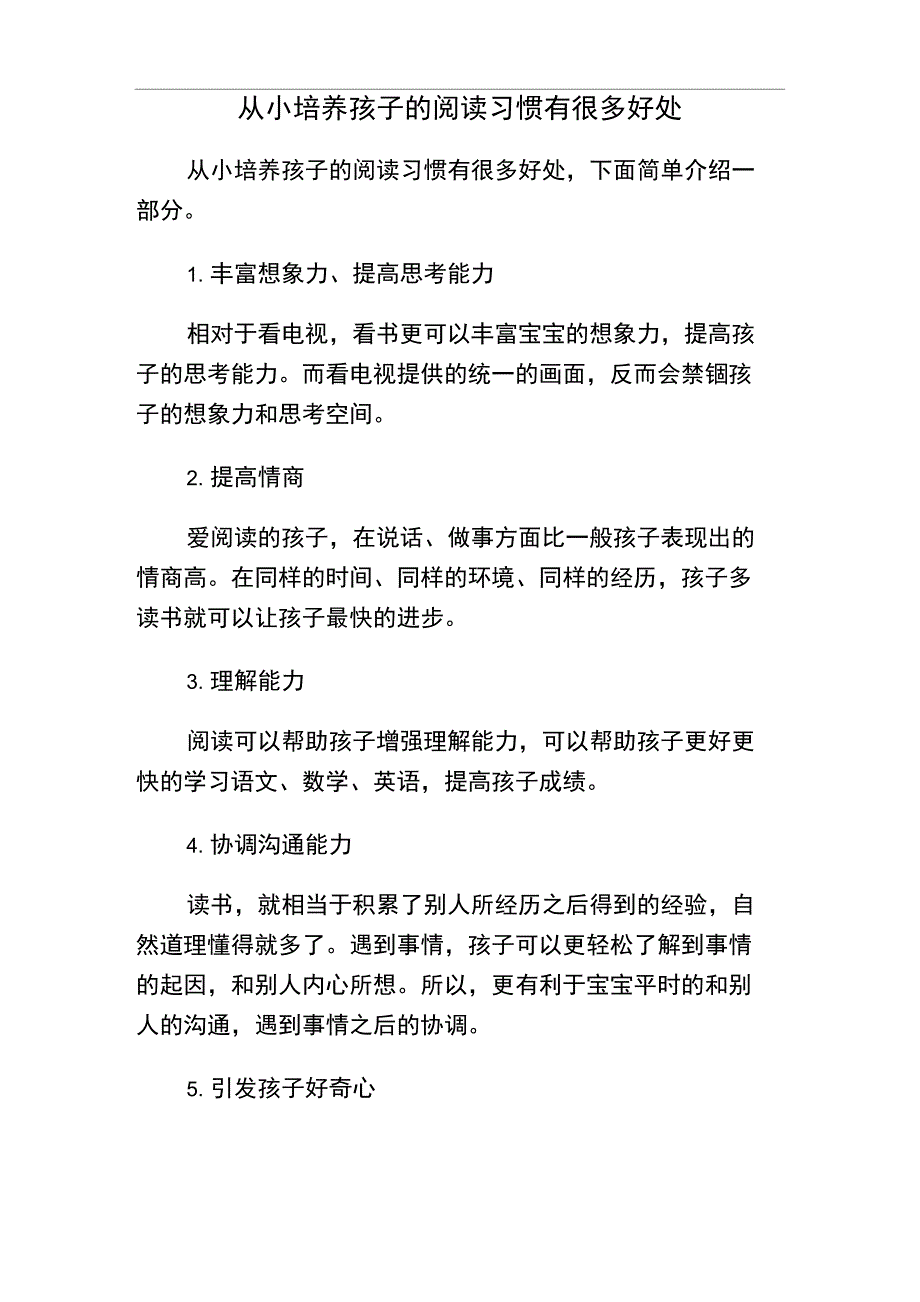 从小培养孩子的阅读习惯有很多好处

从小培养孩子的阅读习惯有很多好处，下面简单介绍一部分。

1. 丰富想象力、提高思考能力

相对于看电视，看书更可以丰富宝宝的想象力，提高孩子的思考能力。而看电视提供的统一的画面，反而会禁锢孩子的想象力和思考空间。

2. 提高情商

爱阅读的孩子，在说话、做事方面比一般孩子表现出的情商高。在同样的时间、同样的环境、同样的经历，孩子多读书就可以让孩子最快的进步。

3. 理解能力

阅读可以帮助孩子增强理解能力，可以帮助孩子更好更快的学习语文、数学、英语，提高孩子成绩。

4. 协调沟通能力

读书，就相当于积累了别人所经历之后得到的经验，自然道理懂得就多了。遇到事情，孩子可以更轻松了解到事情的起因，和别人内心所想。所以，更有利于宝宝平时的和别人的沟通，遇到事情之后的协调。

5. 引发孩子好奇心